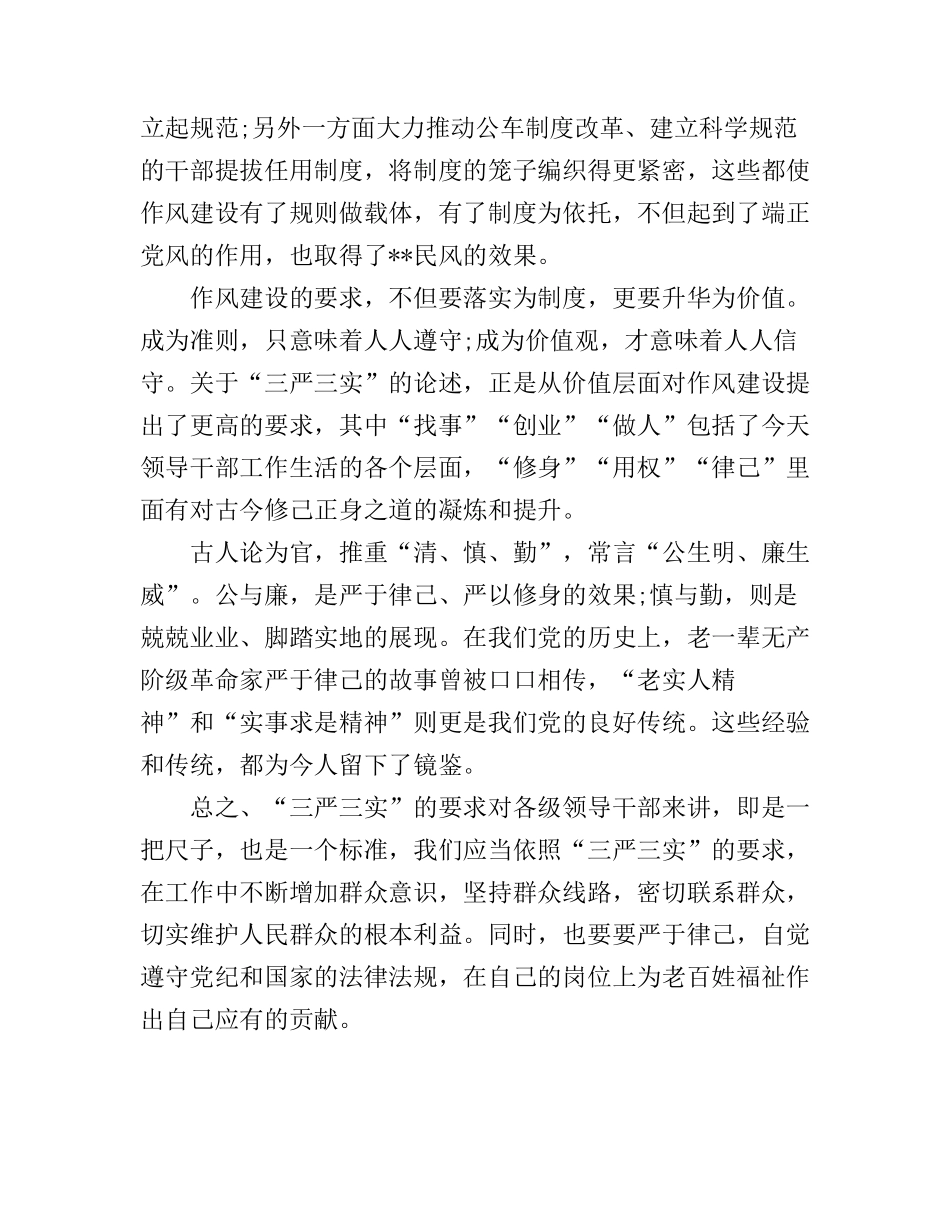 立起规范;另外一方面大力推动公车制度改革、建立科学规范的干部提拔任用制度，将制度的笼子编织得更紧密，这些都使作风建设有了规则做载体，有了制度为依托，不但起到了端正党风的作用，也取得了**民风的效果。

作风建设的要求，不但要落实为制度，更要升华为价值。成为准则，只意味着人人遵守;成为价值观，才意味着人人信守。关于“三严三实”的论述，正是从价值层面对作风建设提出了更高的要求，其中“找事”“创业”“做人”包括了今天领导干部工作生活的各个层面，“修身”“用权”“律己”里面有对古今修己正身之道的凝炼和提升。

古人论为官，推重“清、慎、勤”，常言“公生明、廉生威”。公与廉，是严于律己、严以修身的效果;慎与勤，则是兢兢业业、脚踏实地的展现。在我们党的历史上，老一辈无产阶级革命家严于律己的故事曾被口口相传，“老实人精神”和“实事求是精神”则更是我们党的良好传统。这些经验和传统，都为今人留下了镜鉴。

总之、“三严三实”的要求对各级领导干部来讲，即是一把尺子，也是一个标准，我们应当依照“三严三实”的要求，在工作中不断增加群众意识，坚持群众线路，密切联系群众，切实维护人民群众的根本利益。同时，也要要严于律己，自觉遵守党纪和国家的法律法规，在自己的岗位上为老百姓福祉作出自己应有的贡献。